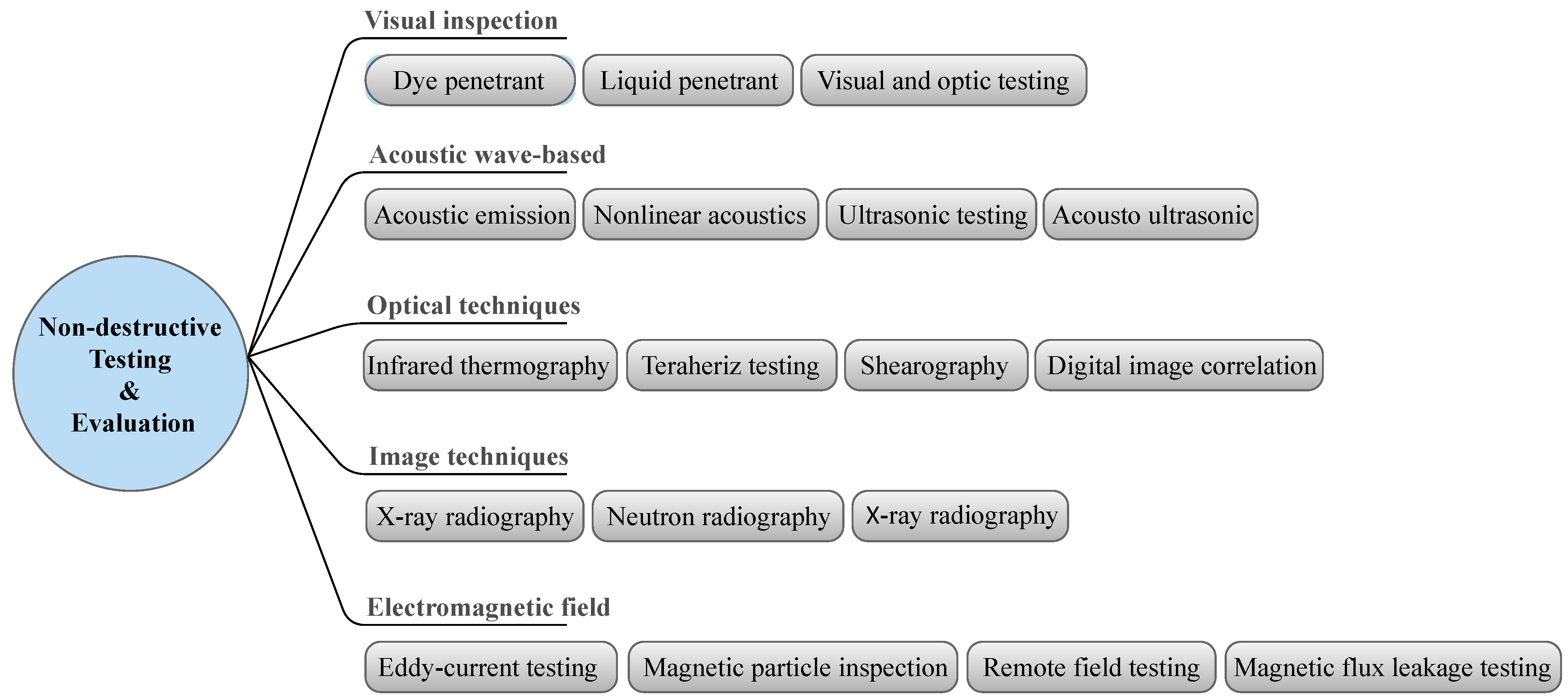 Non-destructive Testing & Evaluation

Visual inspection

Dye penetrant
Liquid penetrant
Visual and optic testing

Acoustic wave-based

Acoustic emission
Nonlinear acoustics
Ultrasonic testing
Acousto ultrasonic

Optical techniques

Infrared thermography
Teraheriz testing
Shearography
Digital image correlation

Image techniques

X-ray radiography
Neutron radiography
X-ray radiography

Electromagnetic field

Eddy-current testing
Magnetic particle inspection
Remote field testing
Magnetic flux leakage testing